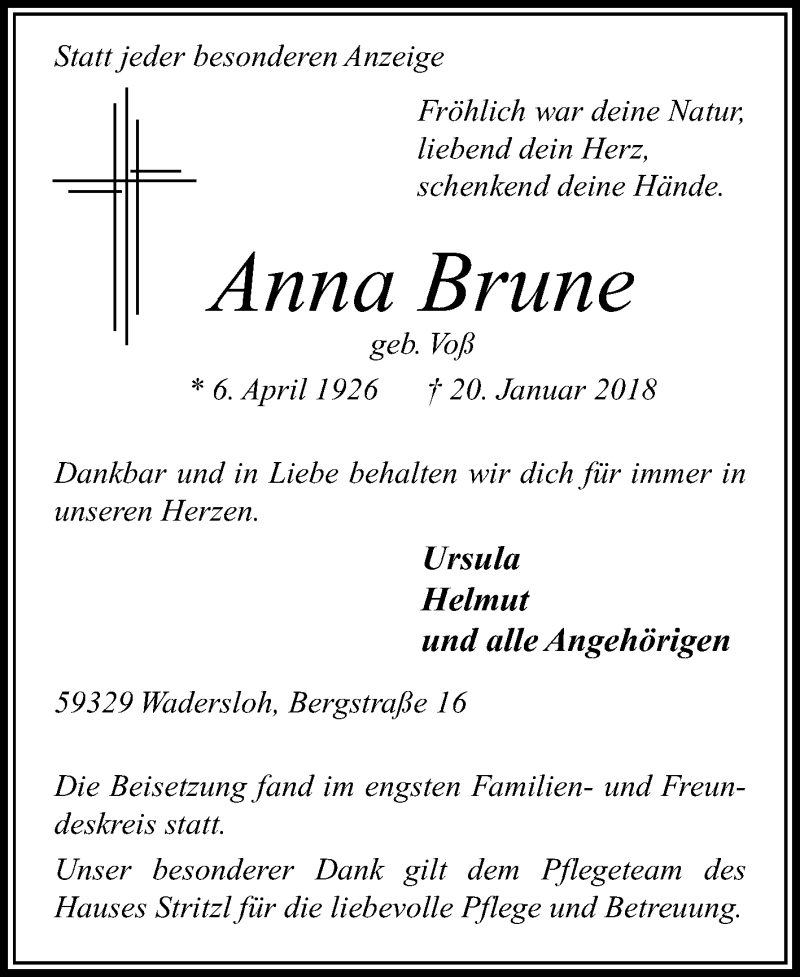 Statt jeder besonderen Anzeige

Fröhlich war deine Natur,
liebend dein Herz,
schenkend deine Hände.

Anna Brune

geb. Voß

* 6. April 1926 † 20. Januar 2018

Dankbar und in Liebe behalten wir dich für immer in unseren Herzen.

Ursula
Helmut
und alle Angehörigen

59329 Wadersloh, Bergstraße 16

Die Beisetzung fand im engsten Familien- und Freundeskreis statt.

Unser besonderer Dank gilt dem Pflegeteam des Hauses Stritzl für die liebevolle Pflege und Betreuung.